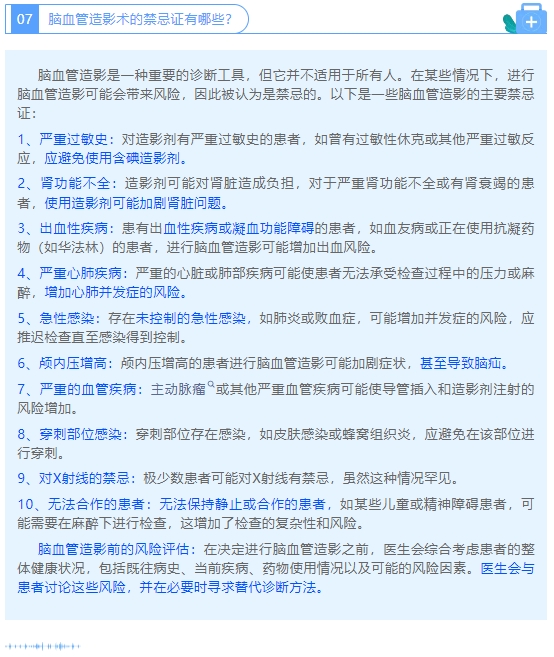 07 脑血管造影术的禁忌证有哪些?

脑血管造影是一种重要的诊断工具，但它并不适用于所有人。在某些情况下，进行脑血管造影可能会带来风险，因此被认为是禁忌的。以下是一些脑血管造影的主要禁忌证：

1、严重过敏史：对造影剂有严重过敏史的患者，如曾有过敏性休克或其他严重过敏反应，应避免使用含碘造影剂。

2、肾功能不全：造影剂可能对肾脏造成负担，对于严重肾功能不全或有肾衰竭的患者，使用造影剂可能加剧肾脏问题。

3、出血性疾病：患有出血性疾病或凝血功能障碍的患者，如血友病或正在使用抗凝药物（如华法林）的患者，进行脑血管造影可能增加出血风险。

4、严重心肺疾病：严重的心脏或肺部疾病可能使患者无法承受检查过程中的压力或麻醉，增加心肺并发症的风险。

5、急性感染：存在未控制的急性感染，如肺炎或败血症，可能增加并发症的风险，应推迟检查直至感染得到控制。

6、颅内压增高：颅内压增高的患者进行脑血管造影可能加剧症状，甚至导致脑疝。

7、严重的血管疾病：主动脉瘤或其他严重血管疾病可能使导管插入和造影剂注射的风险增加。

8、穿刺部位感染：穿刺部位存在感染，如皮肤感染或蜂窝组织炎，应避免在该部位进行穿刺。

9、对X射线的禁忌：极少数患者可能对X射线有禁忌，虽然这种情况罕见。

10、无法合作的患者：无法保持静止或合作的患者，如某些儿童或精神障碍患者，可能需要在麻醉下进行检查，这增加了检查的复杂性和风险。

脑血管造影前的风险评估：在决定进行脑血管造影之前，医生会综合考虑患者的整体健康状况，包括既往病史、当前疾病、药物使用情况以及可能的风险因素。医生会与患者讨论这些风险，并在必要时寻求替代诊断方法。